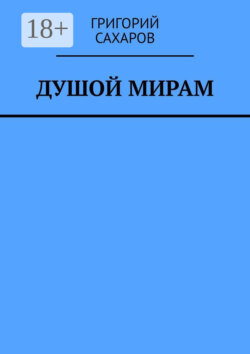 18+

ГРИГОРИЙ САХАРОВ

ДУШОЙ МИРАМ